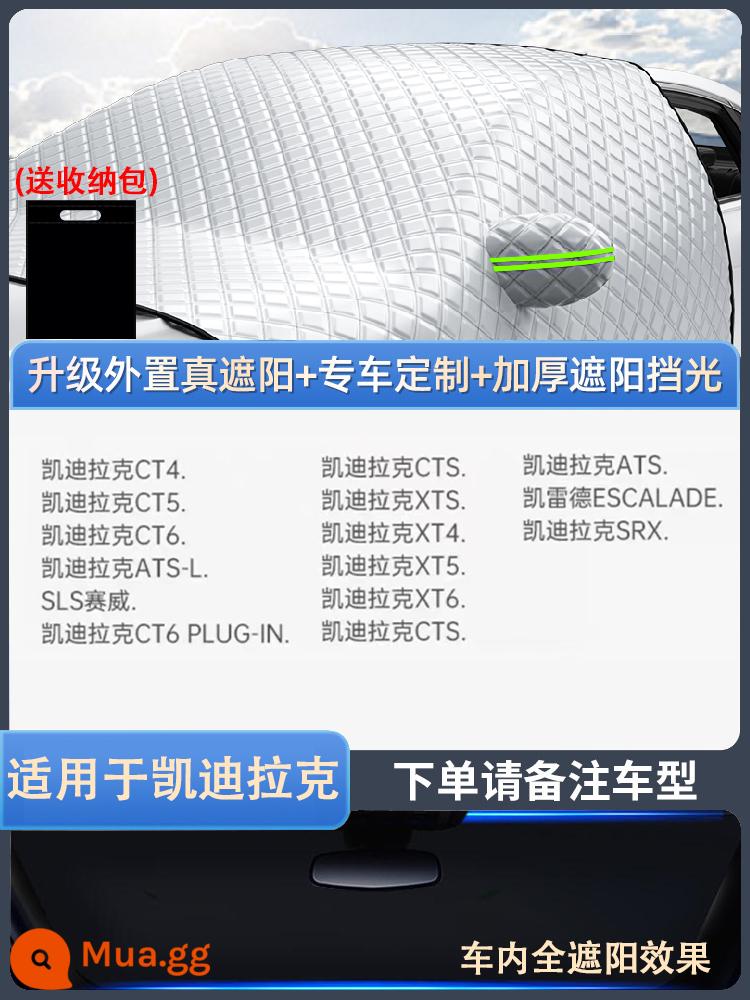 (送收纳包)

升级外置真遮阳+专车定制+加厚遮阳挡光

凯迪拉克CT4.
凯迪拉克CT5.
凯迪拉克CT6.
凯迪拉克ATS-L.
SLS赛威.
凯迪拉克CT6 PLUG-IN.

凯迪拉克CTS.
凯迪拉克XTS.
凯迪拉克XT4.
凯迪拉克XT5.
凯迪拉克XT6.
凯迪拉克CTS.

凯迪拉克ATS.
凯雷德ESCALADE.
凯迪拉克SRX.

适用于凯迪拉克

下单请备注车型

Mua.gg

车内全遮阳效果